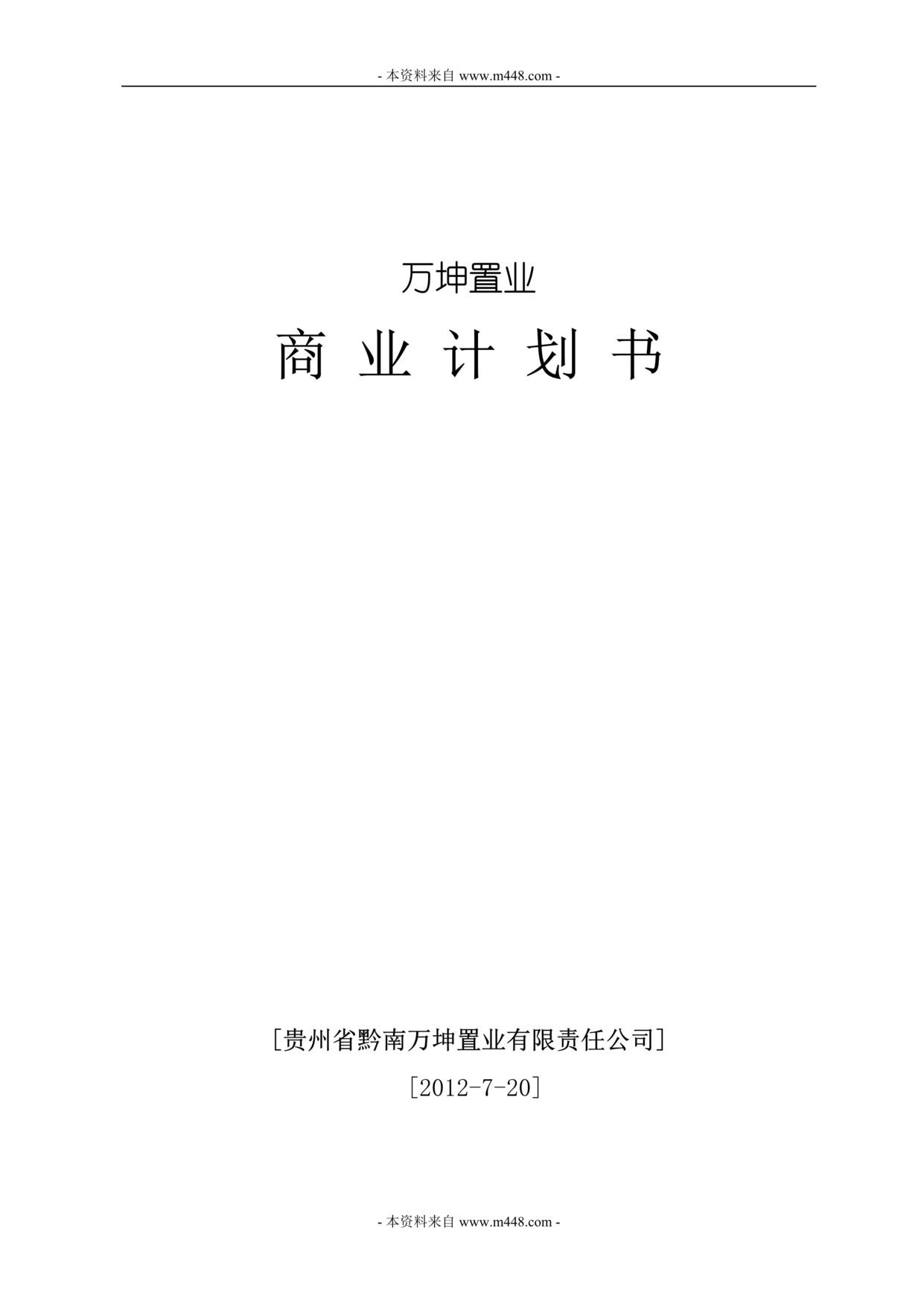 - 本资料来自 www.m448.com -

万坤置业

商 业 计 划 书

[贵州省黔南万坤置业有限责任公司]

[2012-7-20]

- 本资料来自 www.m448.com -